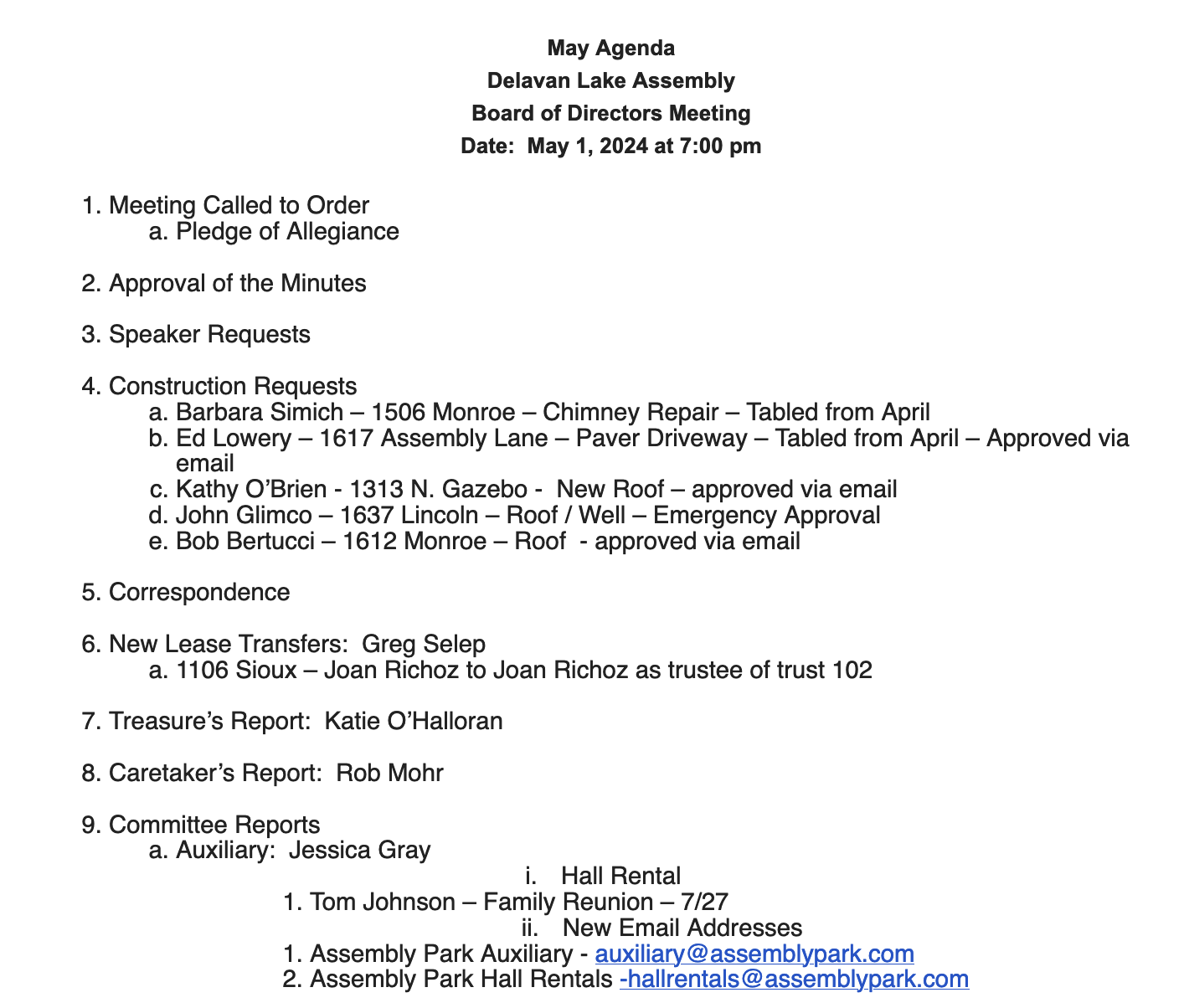 May Agenda
Delavan Lake Assembly
Board of Directors Meeting
Date: May 1, 2024 at 7:00 pm

1. Meeting Called to Order
a. Pledge of Allegiance

2. Approval of the Minutes

3. Speaker Requests

4. Construction Requests
a. Barbara Simich – 1506 Monroe – Chimney Repair – Tabled from April
b. Ed Lowery – 1617 Assembly Lane – Paver Driveway – Tabled from April – Approved via email
c. Kathy O'Brien - 1313 N. Gazebo - New Roof – approved via email
d. John Glimco – 1637 Lincoln – Roof / Well – Emergency Approval
e. Bob Bertucci – 1612 Monroe – Roof - approved via email

5. Correspondence

6. New Lease Transfers: Greg Selep
a. 1106 Sioux – Joan Richoz to Joan Richoz as trustee of trust 102

7. Treasure's Report: Katie O'Halloran

8. Caretaker's Report: Rob Mohr

9. Committee Reports
a. Auxiliary: Jessica Gray
i. Hall Rental
1. Tom Johnson – Family Reunion – 7/27
ii. New Email Addresses
1. Assembly Park Auxiliary - auxiliary@assemblypark.com
2. Assembly Park Hall Rentals -hallrentals@assemblypark.com